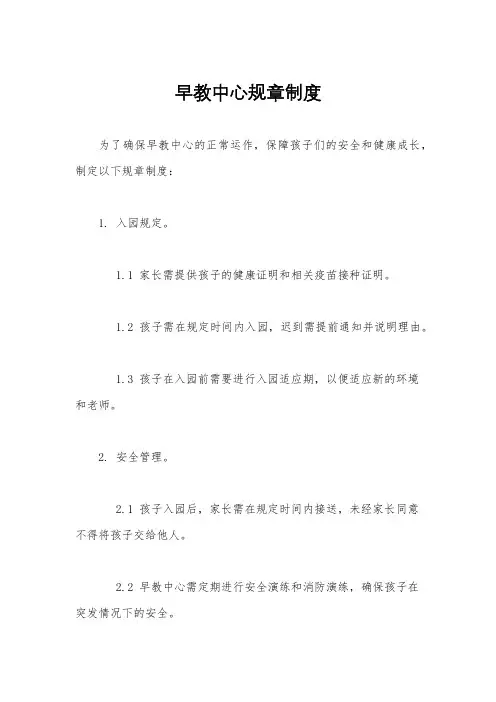 早教中心规章制度

为了确保早教中心的正常运作，保障孩子们的安全和健康成长，制定以下规章制度：

1. 入园规定。

1.1 家长需提供孩子的健康证明和相关疫苗接种证明。

1.2 孩子需在规定时间内入园，迟到需提前通知并说明理由。

1.3 孩子在入园前需要进行入园适应期，以便适应新的环境和老师。

2. 安全管理。

2.1 孩子入园后，家长需在规定时间内接送，未经家长同意不得将孩子交给他人。

2.2 早教中心需定期进行安全演练和消防演练，确保孩子在突发情况下的安全。